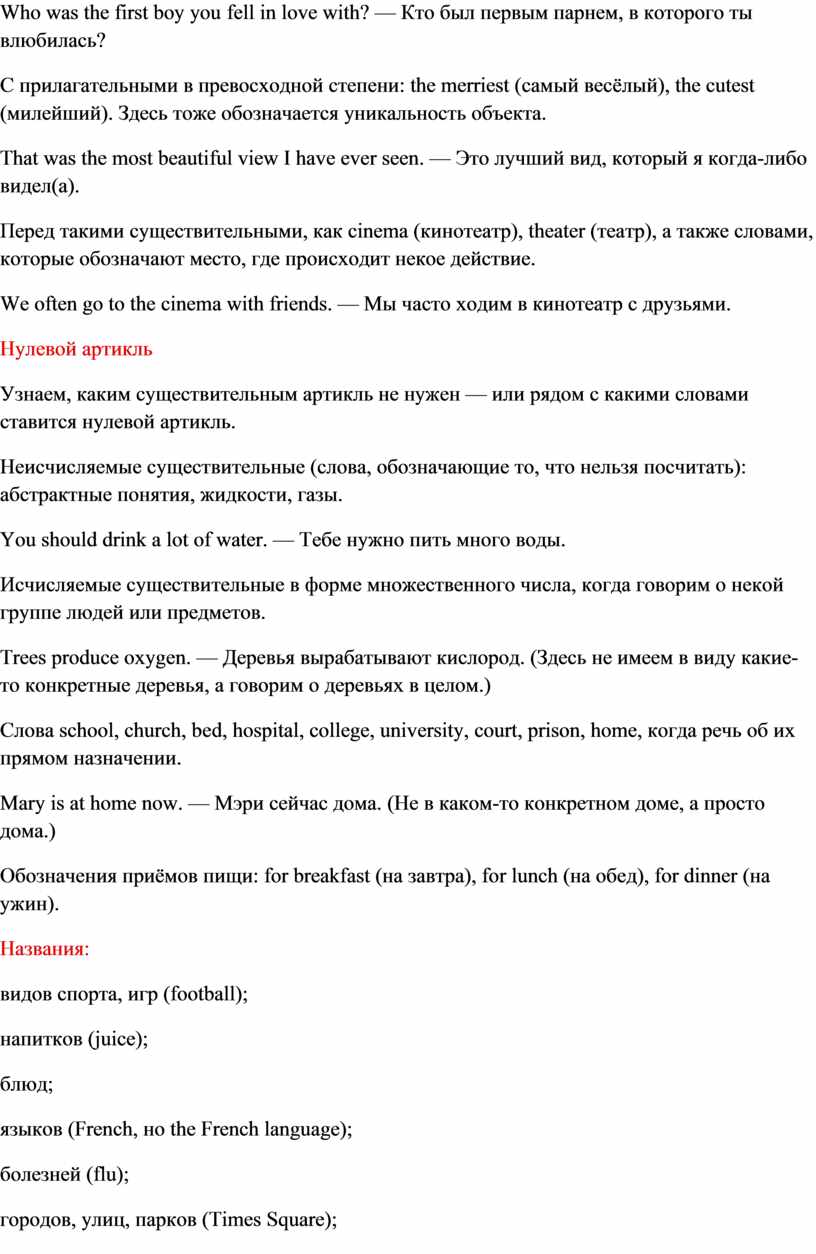 Who was the first boy you fell in love with? — Кто был первым парнем, в которого ты влюбилась?

С прилагательными в превосходной степени: the merriest (самый весёлый), the cutest (милейший). Здесь тоже обозначается уникальность объекта.

That was the most beautiful view I have ever seen. — Это лучший вид, который я когда-либо видел(а).

Перед такими существительными, как cinema (кинотеатр), theater (театр), а также словами, которые обозначают место, где происходит некое действие.

We often go to the cinema with friends. — Мы часто ходим в кинотеатр с друзьями.

Нулевой артикль

Узнаем, каким существительным артикль не нужен — или рядом с какими словами ставится нулевой артикль.

Неисчисляемые существительные (слова, обозначающие то, что нельзя посчитать): абстрактные понятия, жидкости, газы.

You should drink a lot of water. — Тебе нужно пить много воды.

Исчисляемые существительные в форме множественного числа, когда говорим о некой группе людей или предметов.

Trees produce oxygen. — Деревья вырабатывают кислород. (Здесь не имеем в виду какие-то конкретные деревья, а говорим о деревьях в целом.)

Слова school, church, bed, hospital, college, university, court, prison, home, когда речь об их прямом назначении.

Mary is at home now. — Мэри сейчас дома. (Не в каком-то конкретном доме, а просто дома.)

Обозначения приёмов пищи: for breakfast (на завтра), for lunch (на обед), for dinner (на ужин).

Названия:

видов спорта, игр (football);

напитков (juice);

блюд;

языков (French, но the French language);

болезней (flu);

городов, улиц, парков (Times Square);